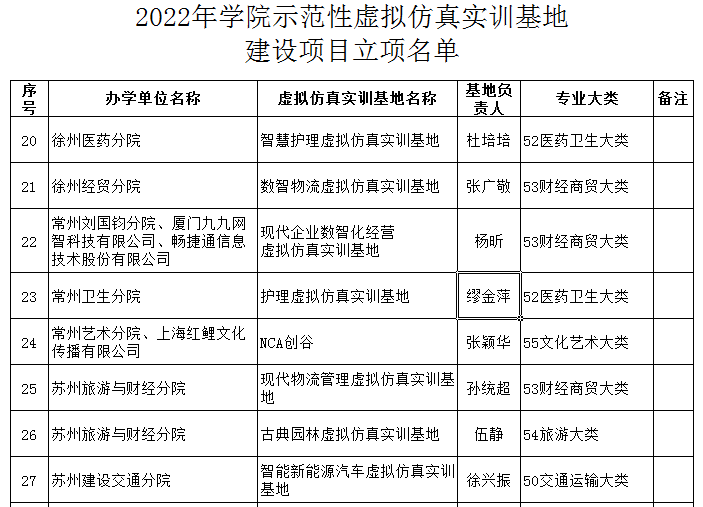 2022年学院示范性虚拟仿真实训基地
建设项目立项名单

| 序号 | 办学单位名称 | 虚拟仿真实训基地名称 | 基地负责人 | 专业大类 | 备注 |
|---|---|---|---|---|---|
| 20 | 徐州医药分院 | 智慧护理虚拟仿真实训基地 | 杜培培 | 52医药卫生大类 | |
| 21 | 徐州经贸分院 | 数智物流虚拟仿真实训基地 | 张广敬 | 53财经商贸大类 | |
| 22 | 常州刘国钧分院、厦门九九网智科技有限公司、畅捷通信息技术股份有限公司 | 现代企业数智化经营虚拟仿真实训基地 | 杨昕 | 53财经商贸大类 | |
| 23 | 常州卫生分院 | 护理虚拟仿真实训基地 | 缪金萍 | 52医药卫生大类 | |
| 24 | 常州艺术分院、上海红鲤文化传播有限公司 | NCA创谷 | 张颖华 | 55文化艺术大类 | |
| 25 | 苏州旅游与财经分院 | 现代物流管理虚拟仿真实训基地 | 孙统超 | 53财经商贸大类 | |
| 26 | 苏州旅游与财经分院 | 古典园林虚拟仿真实训基地 | 伍静 | 54旅游大类 | |
| 27 | 苏州建设交通分院 | 智能新能源汽车虚拟仿真实训基地 | 徐兴振 | 50交通运输大类 | |